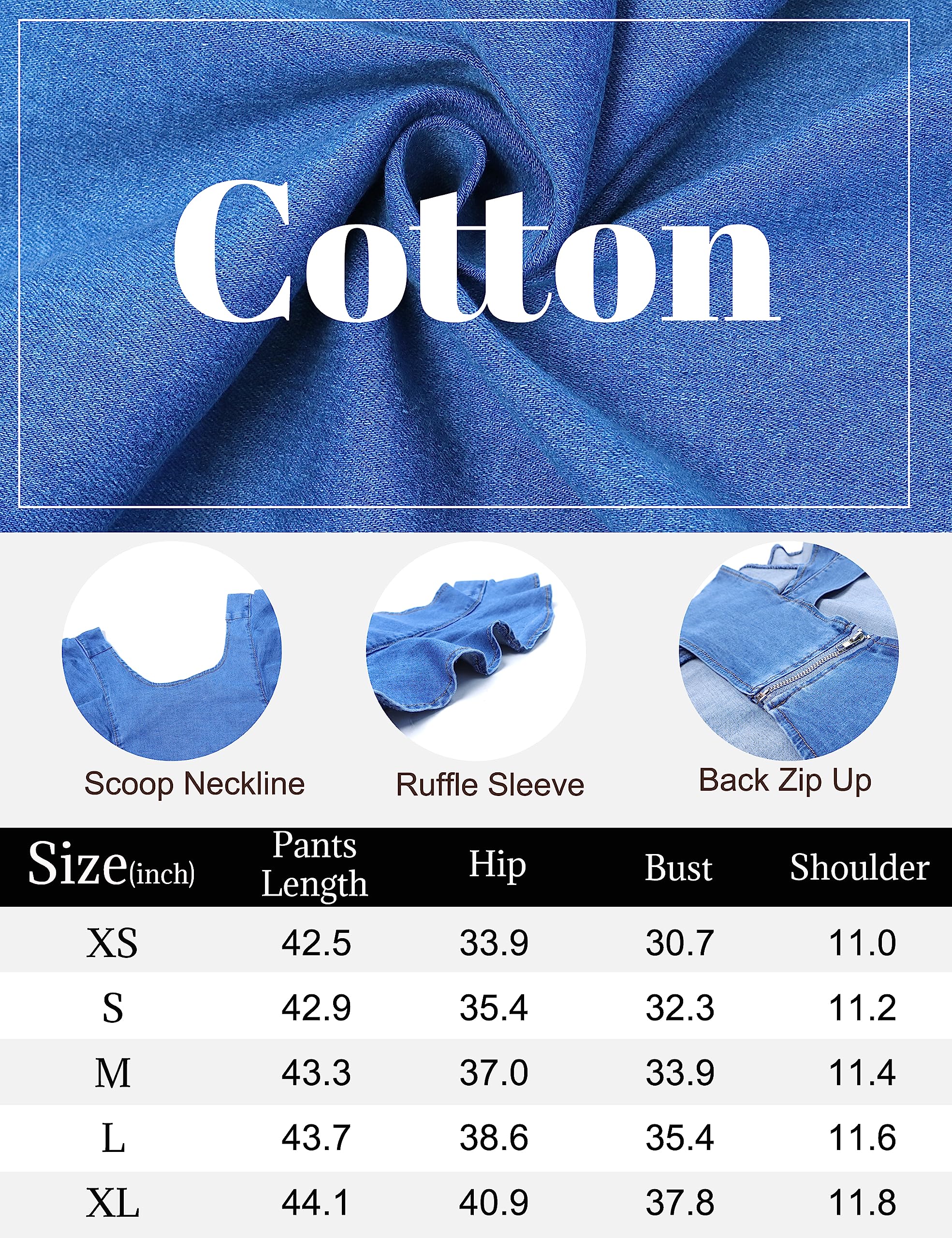 Cotton

Scoop Neckline

Ruffle Sleeve

Back Zip Up

| Size(inch) | Pants Length | Hip | Bust | Shoulder |
|---|---|---|---|---|
| XS | 42.5 | 33.9 | 30.7 | 11.0 |
| S | 42.9 | 35.4 | 32.3 | 11.2 |
| M | 43.3 | 37.0 | 33.9 | 11.4 |
| L | 43.7 | 38.6 | 35.4 | 11.6 |
| XL | 44.1 | 40.9 | 37.8 | 11.8 |